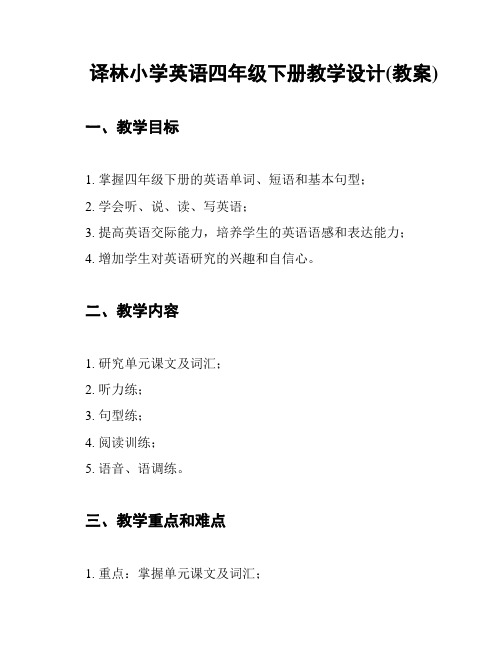 译林小学英语四年级下册教学设计(教案)

一、教学目标

1. 掌握四年级下册的英语单词、短语和基本句型；

2. 学会听、说、读、写英语；

3. 提高英语交际能力，培养学生的英语语感和表达能力；

4. 增加学生对英语研究的兴趣和自信心。

二、教学内容

1. 研究单元课文及词汇；

2. 听力练；

3. 句型练；

4. 阅读训练；

5. 语音、语调练。

三、教学重点和难点

1. 重点：掌握单元课文及词汇；